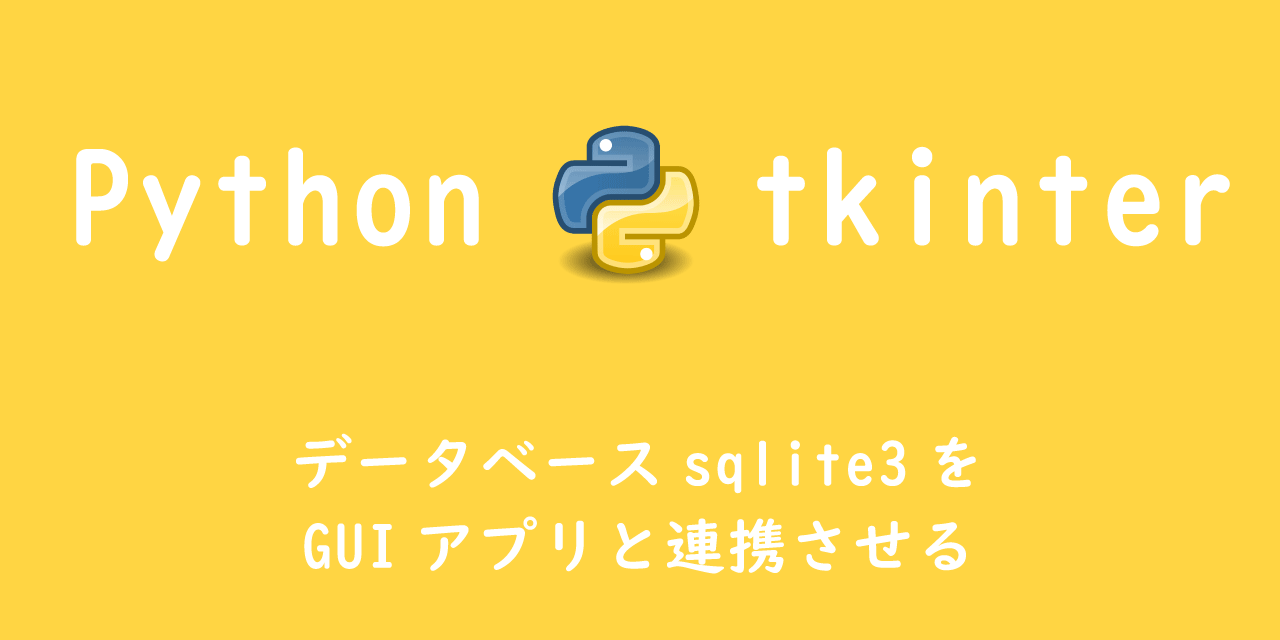 Python tkinter

データベース sqlite3 を
GUI アプリと連携させる